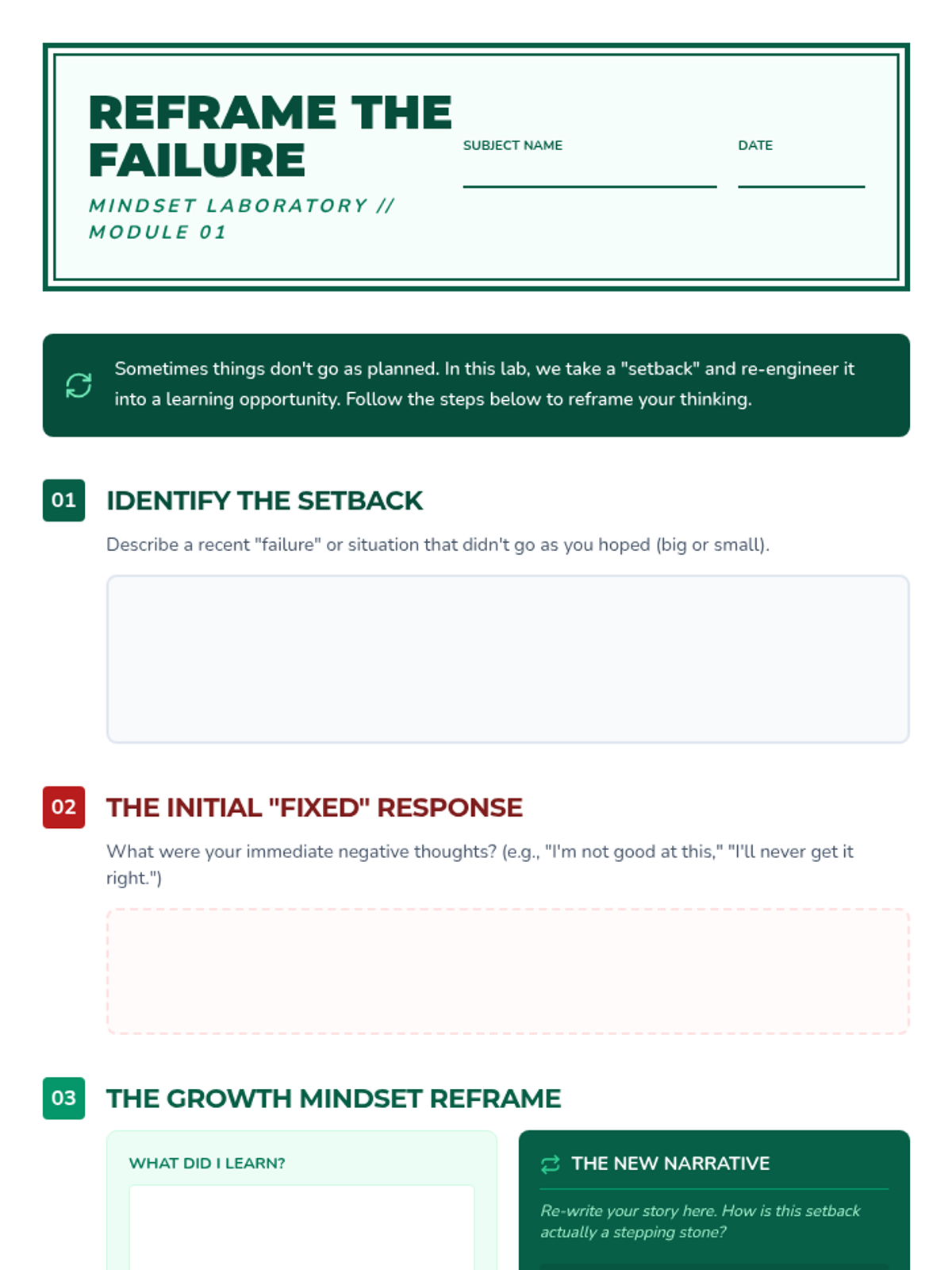 REFRAME THE FAILURE

MINDSET LABORATORY // MODULE 01

SUBJECT NAME

DATE

Sometimes things don't go as planned. In this lab, we take a "setback" and re-engineer it into a learning opportunity. Follow the steps below to reframe your thinking.

01 IDENTIFY THE SETBACK

Describe a recent "failure" or situation that didn't go as you hoped (big or small).

02 THE INITIAL "FIXED" RESPONSE

What were your immediate negative thoughts? (e.g., "I'm not good at this," "I'll never get it right.")

03 THE GROWTH MINDSET REFRAME

WHAT DID I LEARN?

THE NEW NARRATIVE

Re-write your story here. How is this setback actually a stepping stone?